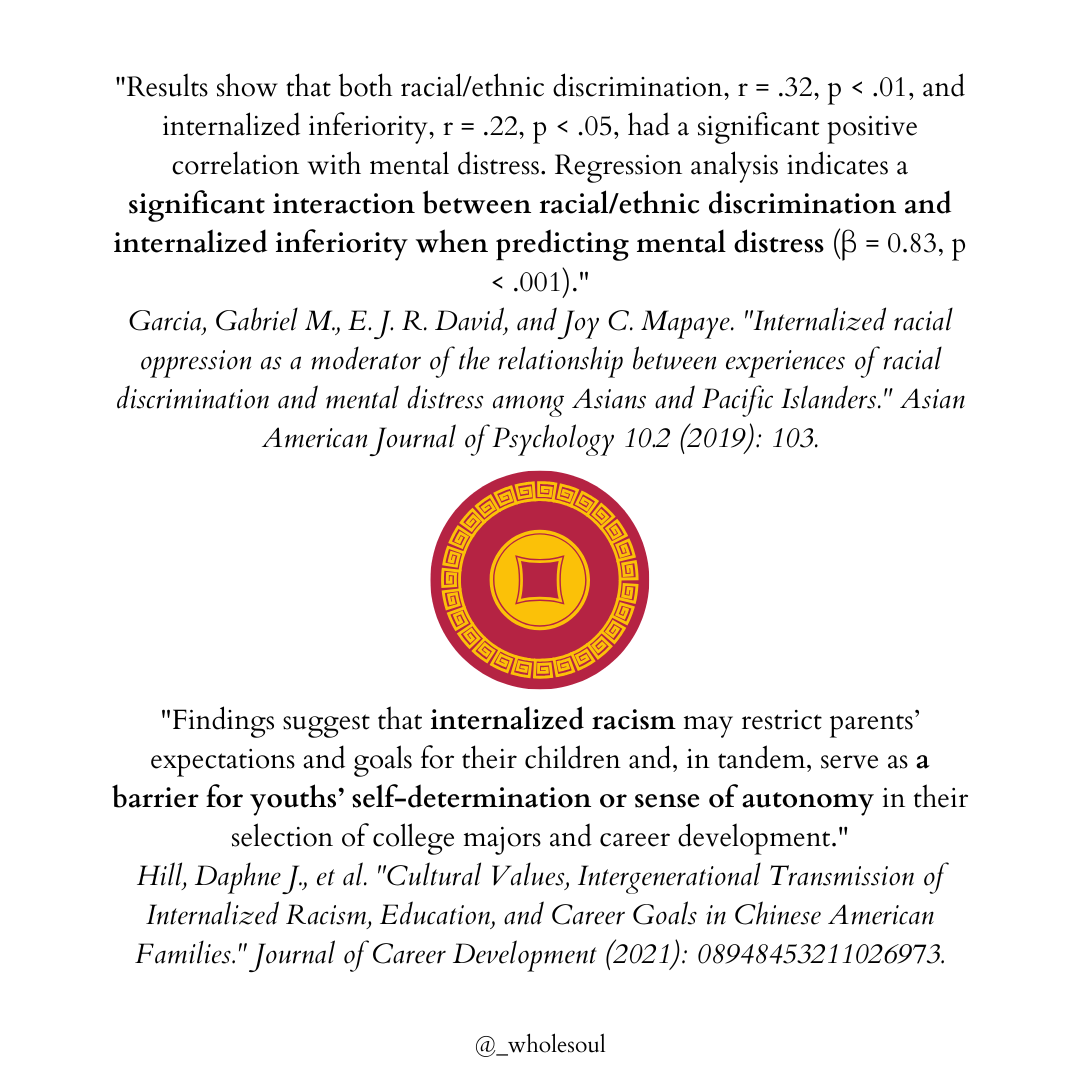 "Results show that both racial/ethnic discrimination, r = .32, p < .01, and internalized inferiority, r = .22, p < .05, had a significant positive correlation with mental distress. Regression analysis indicates a significant interaction between racial/ethnic discrimination and internalized inferiority when predicting mental distress (β = 0.83, p < .001)."

Garcia, Gabriel M., E. J. R. David, and Joy C. Mapaye. "Internalized racial oppression as a moderator of the relationship between experiences of racial discrimination and mental distress among Asians and Pacific Islanders." Asian American Journal of Psychology 10.2 (2019): 103.

"Findings suggest that internalized racism may restrict parents' expectations and goals for their children and, in tandem, serve as a barrier for youths' self-determination or sense of autonomy in their selection of college majors and career development."

Hill, Daphne J., et al. "Cultural Values, Intergenerational Transmission of Internalized Racism, Education, and Career Goals in Chinese American Families." Journal of Career Development (2021): 08948453211026973.

@_wholesoul